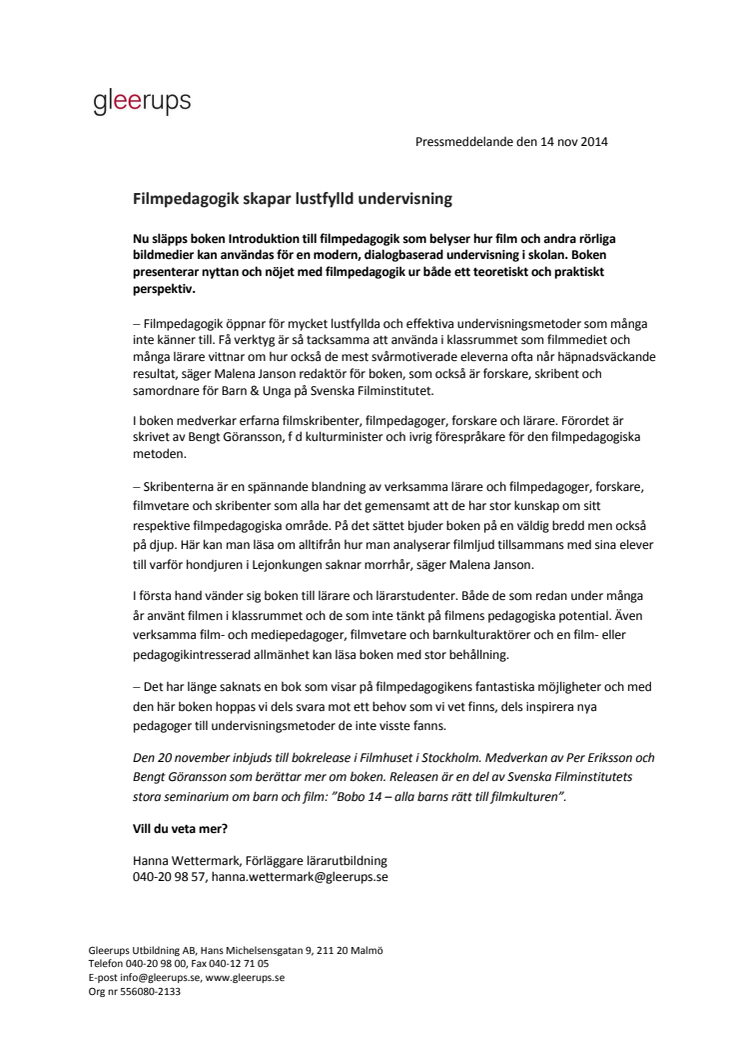 gleerups

Pressmeddelande den 14 nov 2014

Filmpedagogik skapar lustfylld undervisning

Nu släpps boken Introduktion till filmpedagogik som belyser hur film och andra rörliga bildmedier kan användas för en modern, dialogbaserad undervisning i skolan. Boken presenterar nyttan och nöjet med filmpedagogik ur både ett teoretiskt och praktiskt perspektiv.

– Filmpedagogik öppnar för mycket lustfyllda och effektiva undervisningsmetoder som många inte känner till. Få verktyg är så tacksamma att använda i klassrummet som filmmediet och många lärare vittnar om hur också de mest svårmotiverade eleverna ofta når häpnadsväckande resultat, säger Malena Janson redaktör för boken, som också är forskare, skribent och samordnare för Barn & Unga på Svenska Filminstitutet.

I boken medverkar erfarna filmskribenter, filmpedagoger, forskare och lärare. Förordet är skrivet av Bengt Göransson, f d kulturminister och ivrig förespråkare för den filmpedagogiska metoden.

– Skribenterna är en spännande blandning av verksamma lärare och filmpedagoger, forskare, filmvetare och skribenter som alla har det gemensamt att de har stor kunskap om sitt respektive filmpedagogiska område. På det sättet bjuder boken på en väldig bredd men också på djup. Här kan man läsa om alltifrån hur man analyserar filmljud tillsammans med sina elever till varför hondjuren i Lejonkungen saknar morrhår, säger Malena Janson.

I första hand vänder sig boken till lärare och lärarstudenter. Både de som redan under många år använt filmen i klassrummet och de som inte tänkt på filmens pedagogiska potential. Även verksamma film- och mediepedagoger, filmvetare och barnkulturaktörer och en film- eller pedagogikintresserad allmänhet kan läsa boken med stor behållning.

– Det har länge saknats en bok som visar på filmpedagogikens fantastiska möjligheter och med den här boken hoppas vi dels svara mot ett behov som vi vet finns, dels inspirera nya pedagoger till undervisningsmetoder de inte visste fanns.

Den 20 november inbjuds till bokrelease i Filmhuset i Stockholm. Medverkan av Per Eriksson och Bengt Göransson som berättar mer om boken. Releasen är en del av Svenska Filminstitutets stora seminarium om barn och film: "Bobo 14 – alla barns rätt till filmkulturen".

Vill du veta mer?

Hanna Wettermark, Förläggare lärarutbildning
040-20 98 57, hanna.wettermark@gleerups.se

Gleerups Utbildning AB, Hans Michelsensgatan 9, 211 20 Malmö
Telefon 040-20 98 00, Fax 040-12 71 05
E-post info@gleerups.se, www.gleerups.se
Org nr 556080-2133